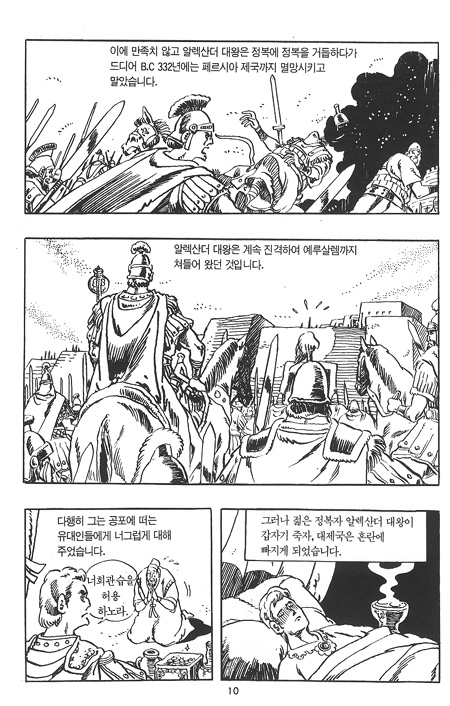 이에 만족치 않고 알렉산더 대왕은 정복에 정복을 거듭하다가 드디어 B.C 332년에는 페르시아 제국까지 멸망시키고 말았습니다.

알렉산더 대왕은 계속 진격하여 예루살렘까지 쳐들어 왔던 것입니다.

다행히 그는 공포에 떠는 유대인들에게 너그럽게 대해 주었습니다.

너희관습을 허용 하노라.

그러나 젊은 정복자 알렉산더 대왕이 갑자기 죽자, 대제국은 혼란에 빠지게 되었습니다.

10